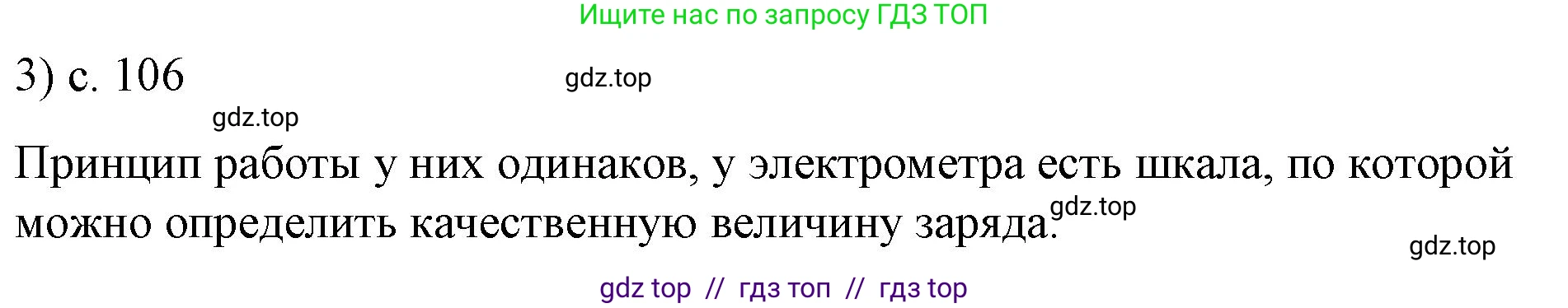 Ищите нас по запросу ГДЗ ТОП

3) с. 106

gdz.top

gdz.top

Принцип работы у них одинаков, у электрометра есть шкала, по которой можно определить качественную величину заряда.

gdz.top

gdz.top

gdz top // гдз топ // гдз top